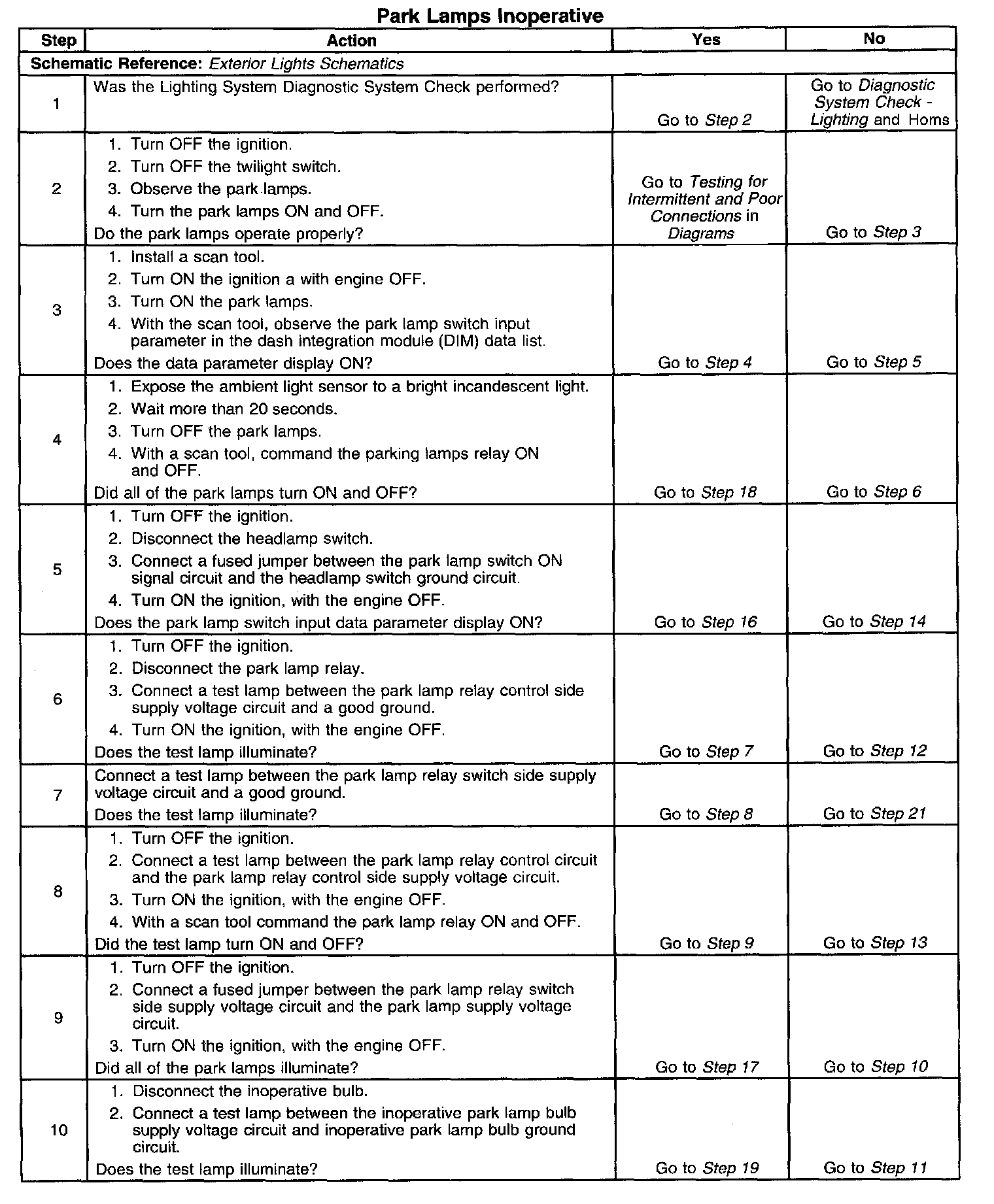 Park Lamps Inoperative

| Step | Action | Yes | No |
|---|---|---|---|
| Schematic Reference: Exterior Lights Schematics | | | |
| 1 | Was the Lighting System Diagnostic System Check performed? | Go to Step 2 | Go to Diagnostic System Check - Lighting and Homs |
| 2 | 1. Turn OFF the ignition. 2. Turn OFF the twilight switch. 3. Observe the park lamps. 4. Turn the park lamps ON and OFF. Do the park lamps operate properly? | Go to Testing for Intermittent and Poor Connections in Diagrams | Go to Step 3 |
| 3 | 1. Install a scan tool. 2. Turn ON the ignition a with engine OFF. 3. Turn ON the park lamps. 4. With the scan tool, observe the park lamp switch input parameter in the dash integration module (DIM) data list. Does the data parameter display ON? | Go to Step 4 | Go to Step 5 |
| 4 | 1. Expose the ambient light sensor to a bright incandescent light. 2. Wait more than 20 seconds. 3. Turn OFF the park lamps. 4. With a scan tool, command the parking lamps relay ON and OFF. Did all of the park lamps turn ON and OFF? | Go to Step 18 | Go to Step 6 |
| 5 | 1. Turn OFF the ignition. 2. Disconnect the headlamp switch. 3. Connect a fused jumper between the park lamp switch ON signal circuit and the headlamp switch ground circuit. 4. Turn ON the ignition, with the engine OFF. Does the park lamp switch input data parameter display ON? | Go to Step 16 | Go to Step 14 |
| 6 | 1. Turn OFF the ignition. 2. Disconnect the park lamp relay. 3. Connect a test lamp between the park lamp relay control side supply voltage circuit and a good ground. 4. Turn ON the ignition, with the engine OFF. Does the test lamp illuminate? | Go to Step 7 | Go to Step 12 |
| 7 | Connect a test lamp between the park lamp relay switch side supply voltage circuit and a good ground. Does the test lamp illuminate? | Go to Step 8 | Go to Step 21 |
| 8 | 1. Turn OFF the ignition. 2. Connect a test lamp between the park lamp relay control circuit and the park lamp relay control side supply voltage circuit. 3. Turn ON the ignition, with the engine OFF. 4. With a scan tool command the park lamp relay ON and OFF. Did the test lamp turn ON and OFF? | Go to Step 9 | Go to Step 13 |
| 9 | 1. Turn OFF the ignition. 2. Connect a fused jumper between the park lamp relay switch side supply voltage circuit and the park lamp supply voltage circuit. 3. Turn ON the ignition, with the engine OFF. Did all of the park lamps illuminate? | Go to Step 17 | Go to Step 10 |
| 10 | 1. Disconnect the inoperative bulb. 2. Connect a test lamp between the inoperative park lamp bulb supply voltage circuit and inoperative park lamp bulb ground circuit. Does the test lamp illuminate? | Go to Step 19 | Go to Step 11 |